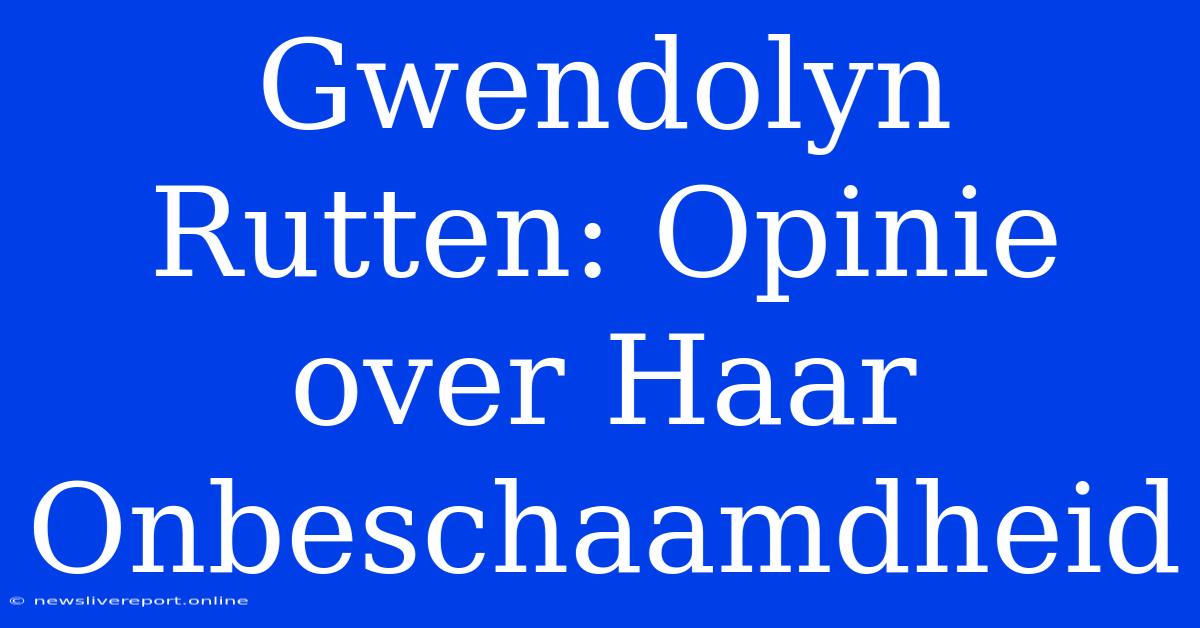 Gwendolyn Rutten: Opinie over Haar Onbeschaamdheid

© newslivereport.online